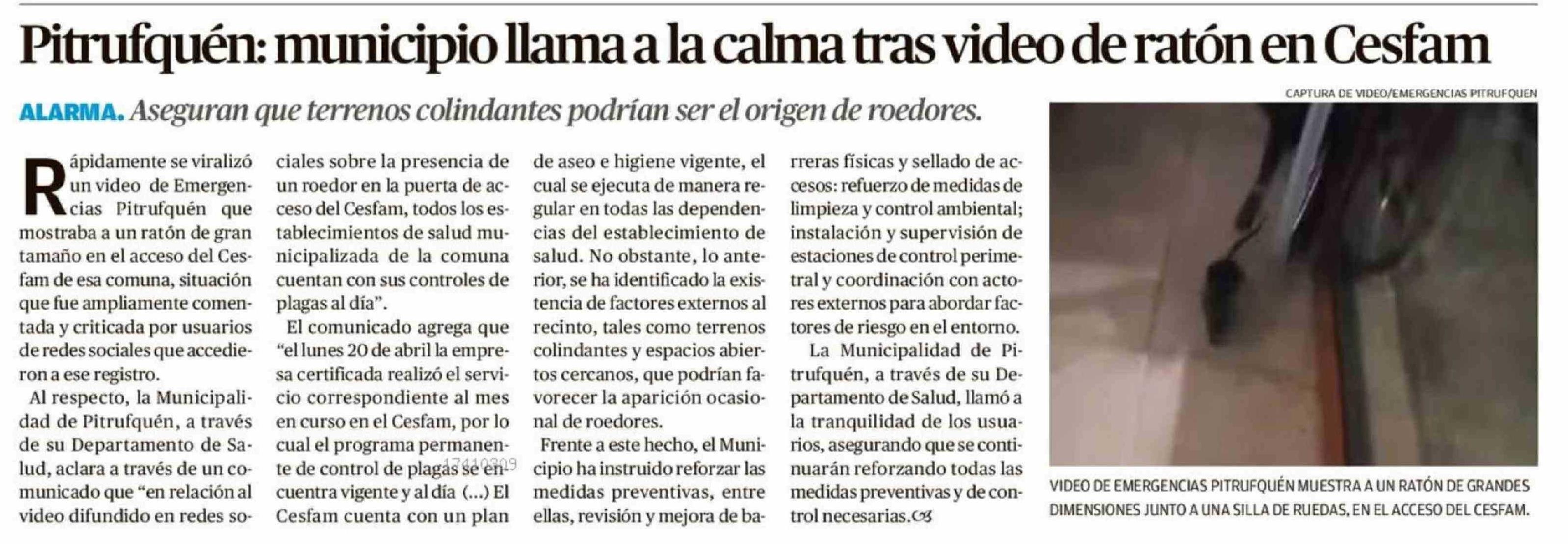 Pitrufquén: municipio llama a la calma tras video de ratón en Cesfam

ALARMA. Aseguran que terrenos colindantes podrían ser el origen de roedores.

Rápidamente se viralizó un video de Emergencias Pitrufquén que mostraba a un ratón de gran tamaño en el acceso del Cesfam de esa comuna, situación que fue ampliamente comentada y criticada por usuarios de redes sociales que accedieron a ese registro.

Al respecto, la Municipalidad de Pitrufquén, a través de su Departamento de Salud, aclara a través de un comunicado que "en relación al video difundido en redes sociales sobre la presencia de un roedor en la puerta de acceso del Cesfam, todos los establecimientos de salud municipalizada de la comuna cuentan con sus controles de plagas al día".

El comunicado agrega que "el lunes 20 de abril la empresa certificada realizó el servicio correspondiente al mes en curso en el Cesfam, por lo cual el programa permanente de control de plagas se encuentra vigente y al día (...) El Cesfam cuenta con un plan de aseo e higiene vigente, el cual se ejecuta de manera regular en todas las dependencias del establecimiento de salud. No obstante, lo anterior, se ha identificado la existencia de factores externos al recinto, tales como terrenos colindantes y espacios abiertos cercanos, que podrían favorecer la aparición ocasional de roedores.

Frente a este hecho, el Municipio ha instruido reforzar las medidas preventivas, entre ellas, revisión y mejora de barreras físicas y sellado de accesos: refuerzo de medidas de limpieza y control ambiental; instalación y supervisión de estaciones de control perimetral y coordinación con actores externos para abordar factores de riesgo en el entorno.

La Municipalidad de Pitrufquén, a través de su Departamento de Salud, llamó a la tranquilidad de los usuarios, asegurando que se continuarán reforzando todas las medidas preventivas y de control necesarias.

CAPTURA DE VIDEO/EMERGENCIAS PITRUFQUEN

VIDEO DE EMERGENCIAS PITRUFQUÉN MUESTRA A UN RATÓN DE GRANDES DIMENSIONES JUNTO A UNA SILLA DE RUEDAS, EN EL ACCESO DEL CESFAM.

17410309